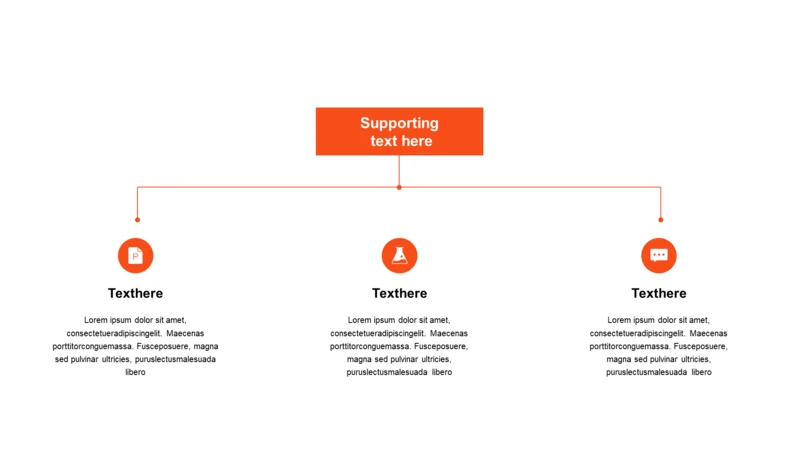 Supporting text here

Texthere

Lorem ipsum dolor sit amet, consectetueradipiscingelit. Maecenas porttitorconguemassa. Fusceposuere, magna sed pulvinar ultricies, puruslectusmalesuada libero

Texthere

Lorem ipsum dolor sit amet, consectetueradipiscingelit. Maecenas porttitorconguemassa. Fusceposuere, magna sed pulvinar ultricies, puruslectusmalesuada libero

Texthere

Lorem ipsum dolor sit amet, consectetueradipiscingelit. Maecenas porttitorconguemassa. Fusceposuere, magna sed pulvinar ultricies, puruslectusmalesuada libero